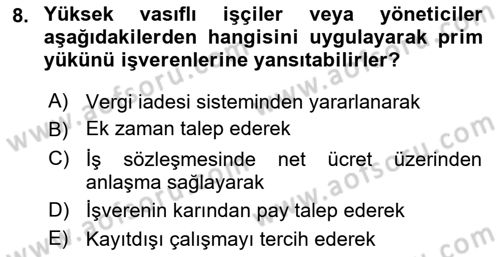 8. Yüksek vasıflı işçiler veya yöneticiler aşağıdakilerden hangisini uygulayarak prim yükünü işverenlerine yansıtabilirler?

A) Vergi iadesi sisteminden yararlanarak
B) Ek zaman talep ederek
C) İş sözleşmesinde net ücret üzerinden anlaşma sağlayarak
D) İşverenin karından pay talep ederek
E) Kayıtdışı çalışmayı tercih ederek

www.aofsoru.com